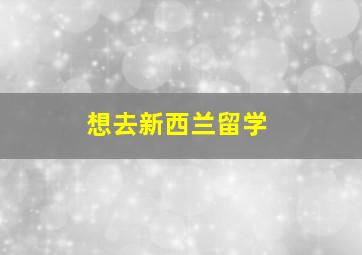 想去新西兰留学